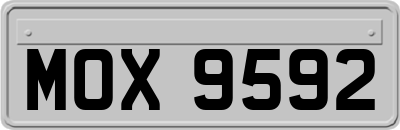 MOX 9592